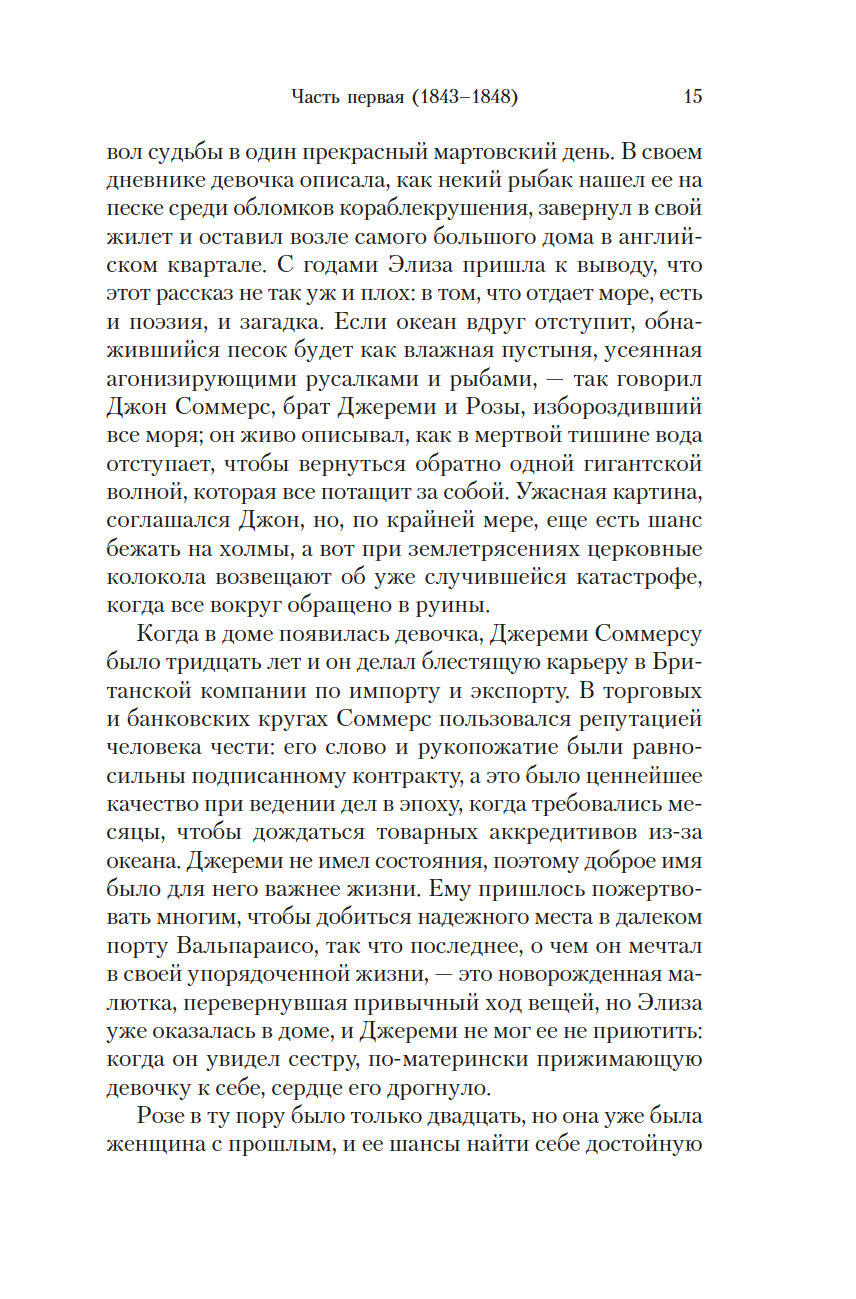 Часть первая (1843–1848) 15

вол судьбы в один прекрасный мартовский день. В своем дневнике девочка описала, как некий рыбак нашел ее на песке среди обломков кораблекрушения, завернул в свой жилет и оставил возле самого большого дома в английском квартале. С годами Элиза пришла к выводу, что этот рассказ не так уж и плох: в том, что отдает море, есть и поэзия, и загадка. Если океан вдруг отступит, обнажившийся песок будет как влажная пустыня, усеянная агонизирующими русалками и рыбами, — так говорил Джон Соммерс, брат Джереми и Розы, избороздивший все моря; он живо описывал, как в мертвой тишине вода отступает, чтобы вернуться обратно одной гигантской волной, которая все потащит за собой. Ужасная картина, соглашался Джон, но, по крайней мере, еще есть шанс бежать на холмы, а вот при землетрясениях церковные колокола возвещают об уже случившейся катастрофе, когда все вокруг обращено в руины.

Когда в доме появилась девочка, Джереми Соммерсу было тридцать лет и он делал блестящую карьеру в Британской компании по импорту и экспорту. В торговых и банковских кругах Соммерс пользовался репутацией человека чести: его слово и рукопожатие были равносильны подписанному контракту, а это было ценнейшее качество при ведении дел в эпоху, когда требовались месяцы, чтобы дождаться товарных аккредитивов из-за океана. Джереми не имел состояния, поэтому доброе имя было для него важнее жизни. Ему пришлось пожертвовать многим, чтобы добиться надежного места в далеком порту Вальпараисо, так что последнее, о чем он мечтал в своей упорядоченной жизни, — это новорожденная малютка, перевернувшая привычный ход вещей, но Элиза уже оказалась в доме, и Джереми не мог ее не приютить: когда он увидел сестру, по-матерински прижимающую девочку к себе, сердце его дрогнуло.

Розе в ту пору было только двадцать, но она уже была женщина с прошлым, и ее шансы найти себе достойную